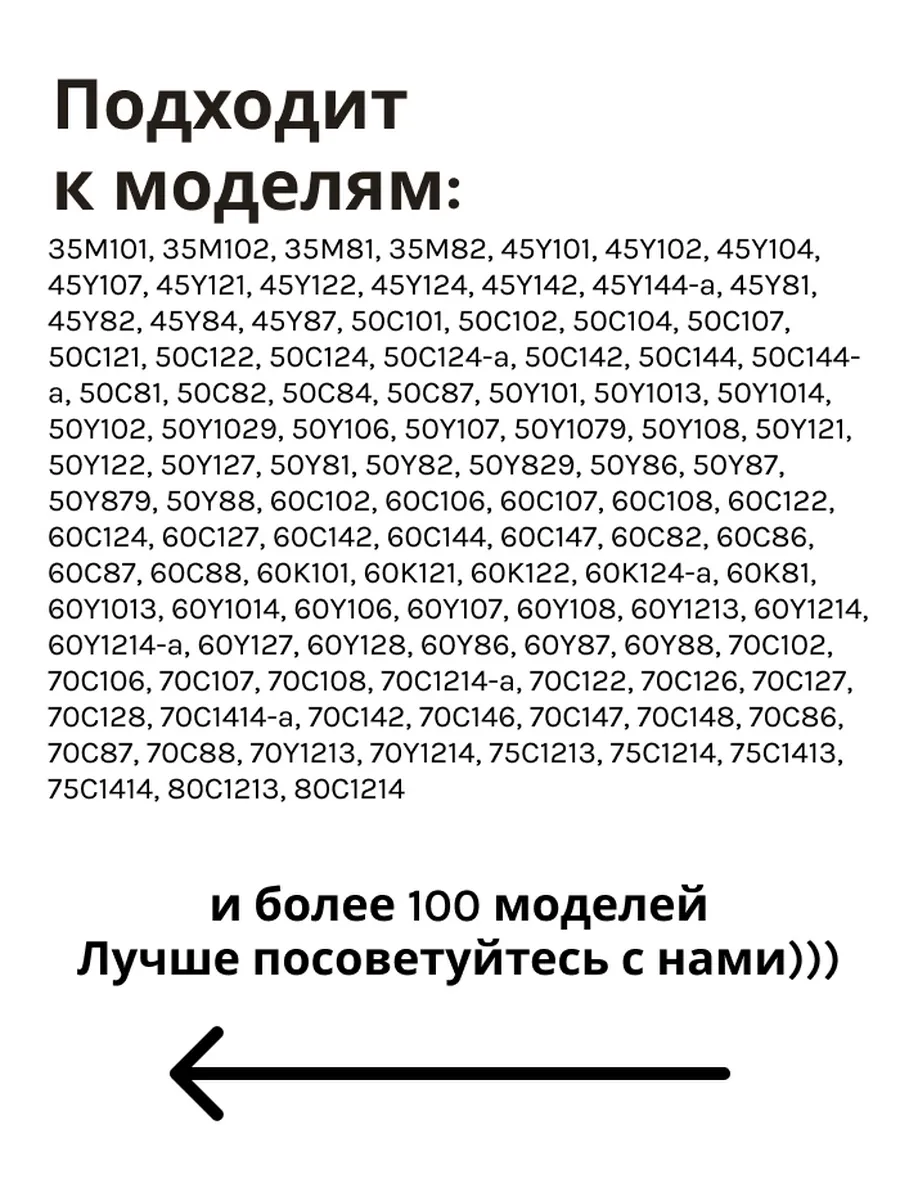 Подходит к моделям:

35M101, 35M102, 35M81, 35M82, 45Y101, 45Y102, 45Y104, 45Y107, 45Y121, 45Y122, 45Y124, 45Y142, 45Y144-a, 45Y81, 45Y82, 45Y84, 45Y87, 50C101, 50C102, 50C104, 50C107, 50C121, 50C122, 50C124, 50C124-a, 50C142, 50C144, 50C144-a, 50C81, 50C82, 50C84, 50C87, 50Y101, 50Y1013, 50Y1014, 50Y102, 50Y1029, 50Y106, 50Y107, 50Y1079, 50Y108, 50Y121, 50Y122, 50Y127, 50Y81, 50Y82, 50Y829, 50Y86, 50Y87, 50Y879, 50Y88, 60C102, 60C106, 60C107, 60C108, 60C122, 60C124, 60C127, 60C142, 60C144, 60C147, 60C82, 60C86, 60C87, 60C88, 60K101, 60K121, 60K122, 60K124-a, 60K81, 60Y1013, 60Y1014, 60Y106, 60Y107, 60Y108, 60Y1213, 60Y1214, 60Y1214-a, 60Y127, 60Y128, 60Y86, 60Y87, 60Y88, 70C102, 70C106, 70C107, 70C108, 70C1214-a, 70C122, 70C126, 70C127, 70C128, 70C1414-a, 70C142, 70C146, 70C147, 70C148, 70C86, 70C87, 70C88, 70Y1213, 70Y1214, 75C1213, 75C1214, 75C1413, 75C1414, 80C1213, 80C1214

и более 100 моделей
Лучше посоветуйтесь с нами)))